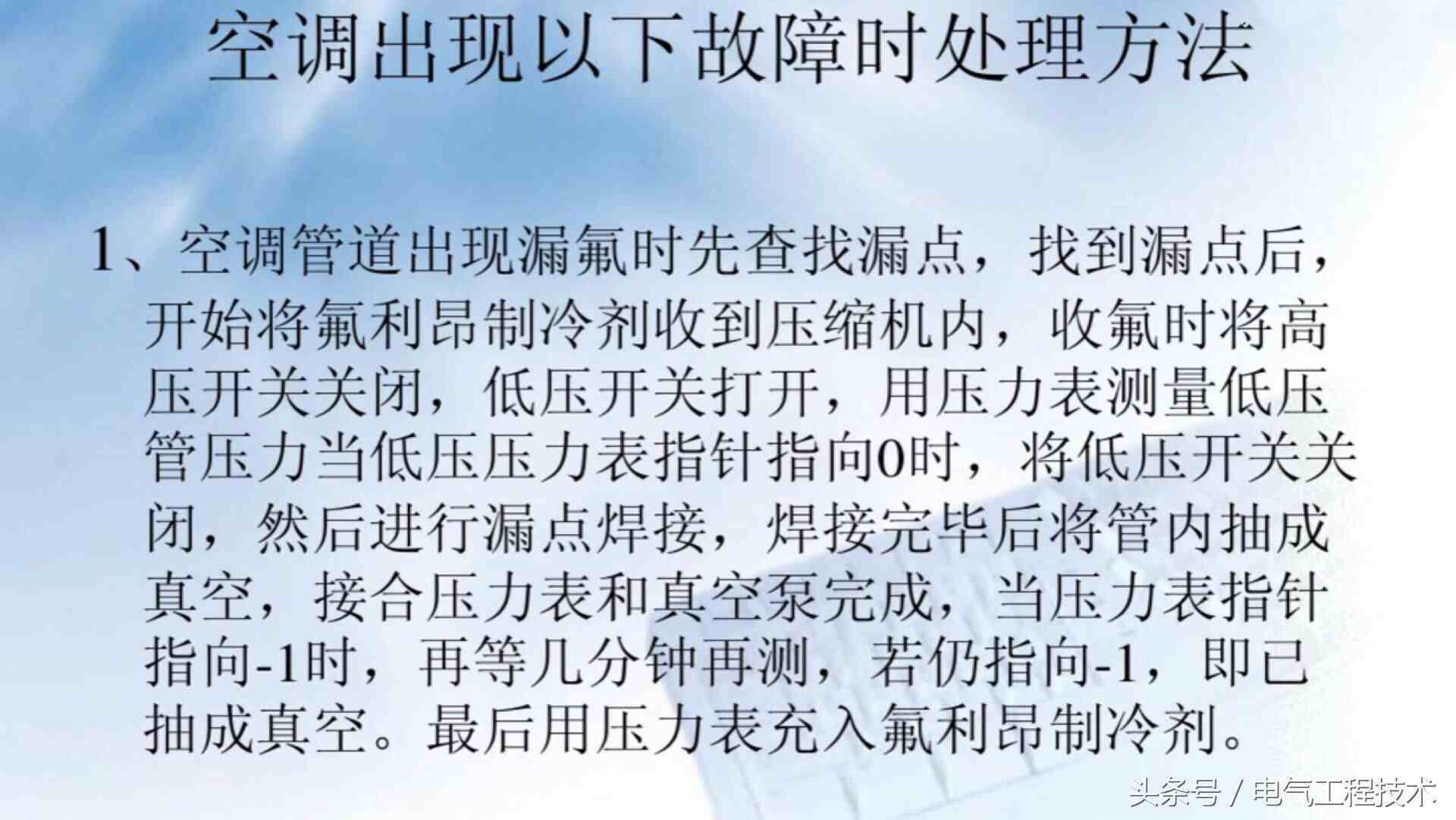 空调出现以下故障时处理方法

1、空调管道出现漏氟时先查找漏点，找到漏点后，开始将氟利昂制冷剂收到压缩机内，收氟时将高压开关关闭，低压开关打开，用压力表测量低压管压力当低压压力表指针指向0时，将低压开关关闭，然后进行漏点焊接，焊接完毕后将管内抽成真空，接合压力表和真空泵完成，当压力表指针指向-1时，再等几分钟再测，若仍指向-1，即已抽成真空。最后用压力表充入氟利昂制冷剂。

头条号 / 电气工程技术